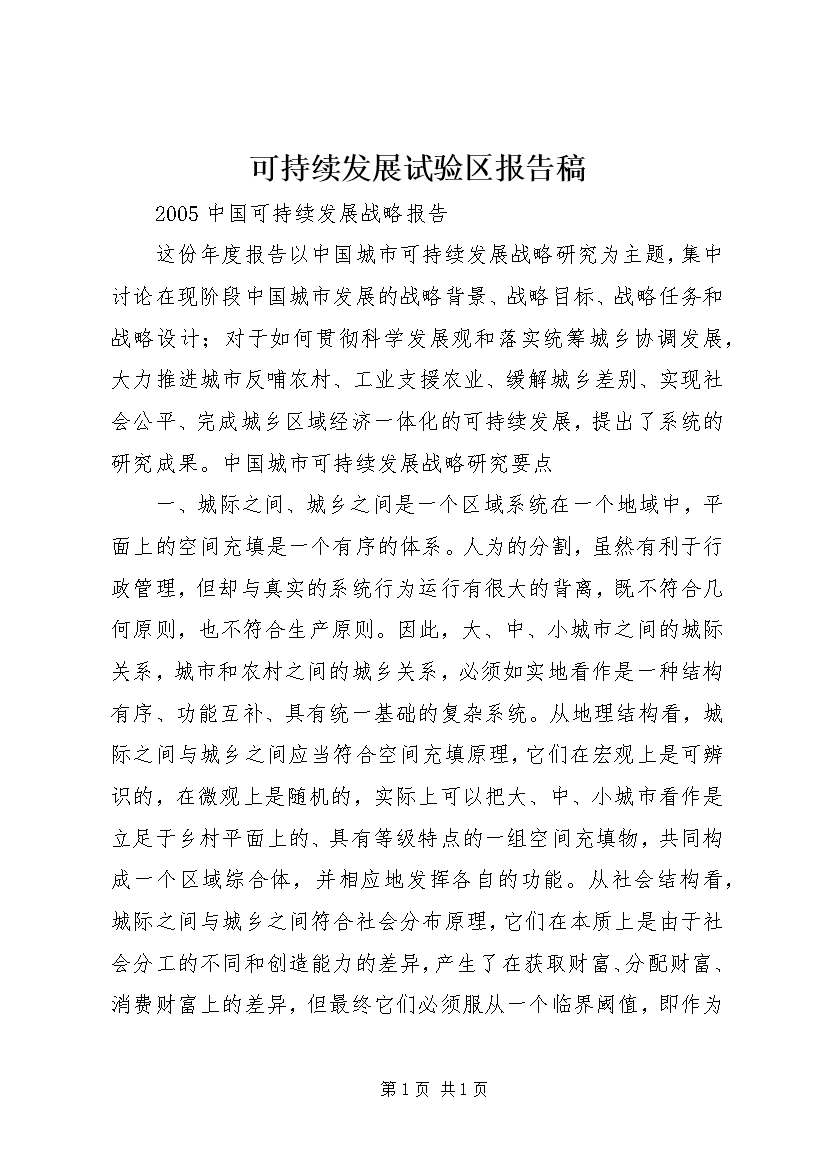 可持续发展试验区报告稿

2005中国可持续发展战略报告

这份年度报告以中国城市可持续发展战略研究为主题，集中讨论在现阶段中国城市发展的战略背景、战略目标、战略任务和战略设计；对于如何贯彻科学发展观和落实统筹城乡协调发展，大力推进城市反哺农村、工业支援农业、缓解城乡差别、实现社会公平、完成城乡区域经济一体化的可持续发展，提出了系统的研究成果。中国城市可持续发展战略研究要点

一、城际之间、城乡之间是一个区域系统在一个地域中，平面上的空间充填是一个有序的体系。人为的分割，虽然有利于行政管理，但却与真实的系统行为运行有很大的背离，既不符合几何原则，也不符合生产原则。因此，大、中、小城市之间的城际关系，城市和农村之间的城乡关系，必须如实地看作是一种结构有序、功能互补、具有统一基础的复杂系统。从地理结构看，城际之间与城乡之间应当符合空间充填原理，它们在宏观上是可辨识的，在微观上是随机的，实际上可以把大、中、小城市看作是立足于乡村平面上的、具有等级特点的一组空间充填物，共同构成一个区域综合体，并相应地发挥各自的功能。从社会结构看，城际之间与城乡之间符合社会分布原理，它们在本质上是由于社会分工的不同和创造能力的差异，产生了在获取财富、分配财富、消费财富上的差异，但最终它们必须服从一个临界阈值，即作为

第1页 共1页